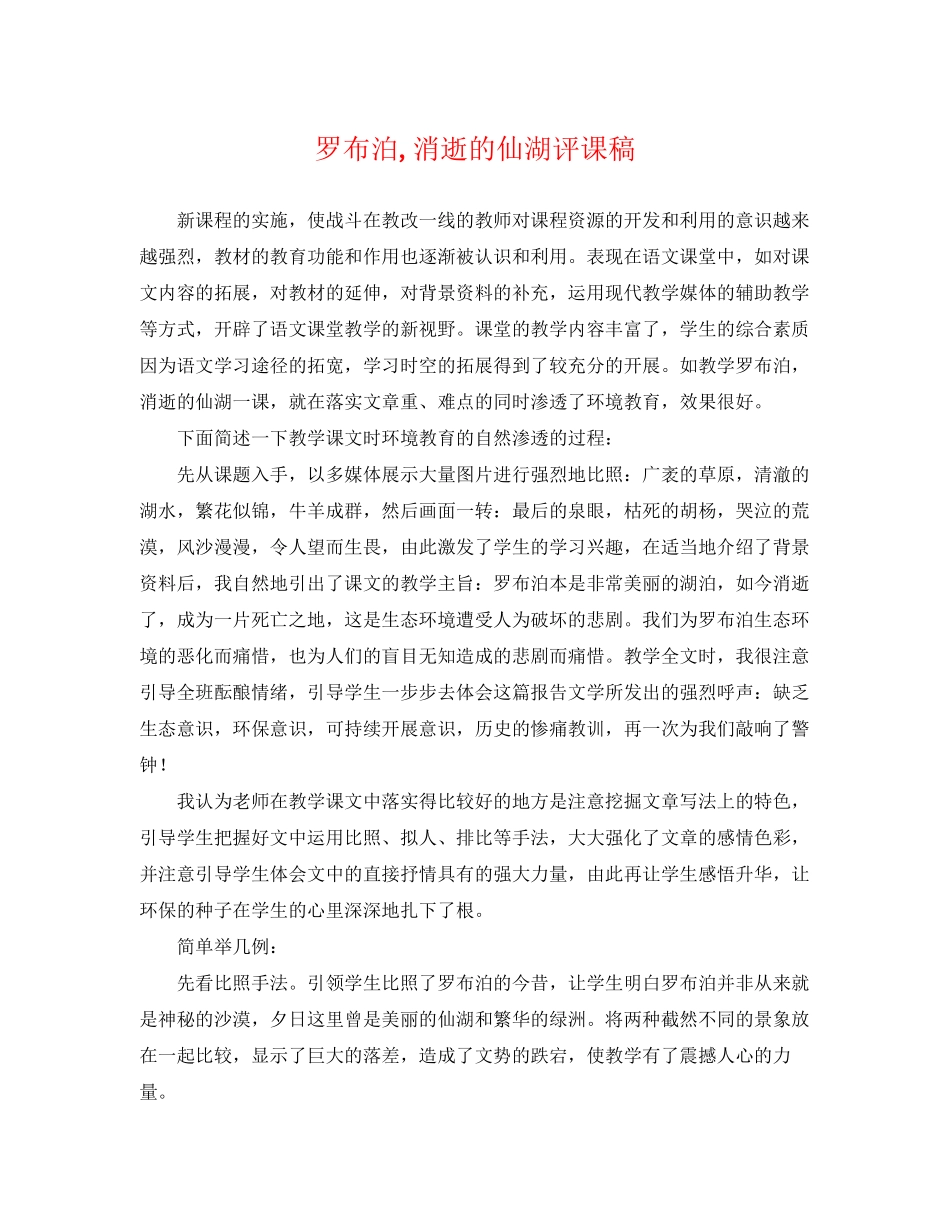 罗布泊,消逝的仙湖评课稿

新课程的实施，使战斗在教改一线的教师对课程资源的开发和利用的意识越来越强烈，教材的教育功能和作用也逐渐被认识和利用。表现在语文课堂中，如对课文内容的拓展，对教材的延伸，对背景资料的补充，运用现代教学媒体的辅助教学等方式，开辟了语文课堂教学的新视野。课堂的教学内容丰富了，学生的综合素质因为语文学习途径的拓宽，学习时空的拓展得到了较充分的开展。如教学罗布泊，消逝的仙湖一课，就在落实文章重、难点的同时渗透了环境教育，效果很好。

下面简述一下教学课文时环境教育的自然渗透的过程：

先从课题入手，以多媒体展示大量图片进行强烈地比照：广袤的草原，清澈的湖水，繁花似锦，牛羊成群，然后画面一转：最后的泉眼，枯死的胡杨，哭泣的荒漠，风沙漫漫，令人望而生畏，由此激发了学生的学习兴趣，在适当地介绍了背景资料后，我自然地引出了课文的教学主旨：罗布泊本是非常美丽的湖泊，如今消逝了，成为一片死亡之地，这是生态环境遭受人为破坏的悲剧。我们为罗布泊生态环境的恶化而痛惜，也为人们的盲目无知造成的悲剧而痛惜。教学全文时，我很注意引导全班酝酿情绪，引导学生一步步去体会这篇报告文学所发出的强烈呼声：缺乏生态意识，环保意识，可持续开展意识，历史的惨痛教训，再一次为我们敲响了警钟！

我认为老师在教学课文中落实得比较好的地方是注意挖掘文章写法上的特色，引导学生把握好文中运用比照、拟人、排比等手法，大大强化了文章的感情色彩，并注意引导学生体会文中的直接抒情具有的强大力量，由此再让学生感悟升华，让环保的种子在学生的心里深深地扎下了根。

简单举几例：

先看比照手法。引领学生比照了罗布泊的今昔，让学生明白罗布泊并非从来就是神秘的沙漠，夕日这里曾是美丽的仙湖和繁华的绿洲。将两种截然不同的景象放在一起比较，显示了巨大的落差，造成了文势的跌宕，使教学有了震撼人心的力量。